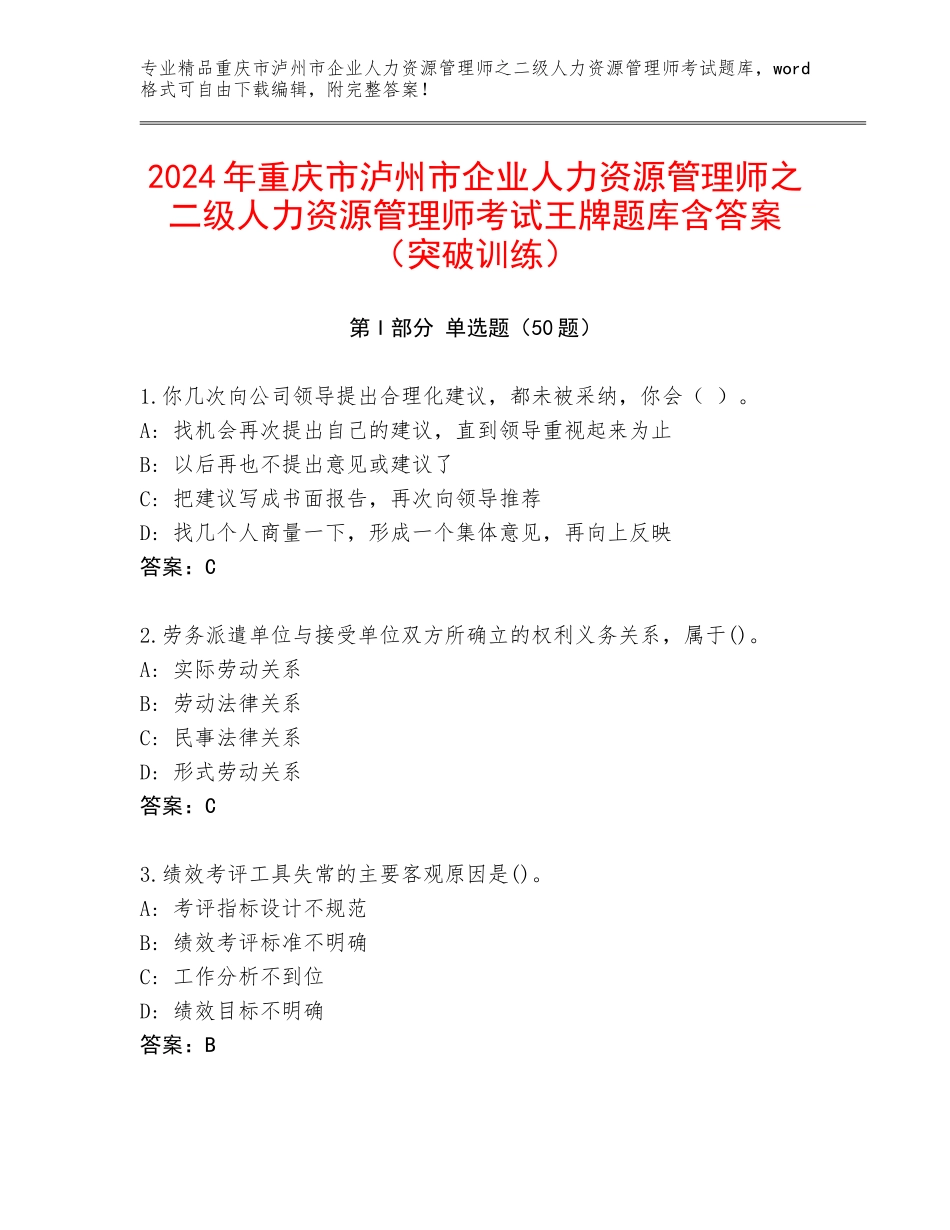 专业精品重庆市泸州市企业人力资源管理师之二级人力资源管理师考试题库，word格式可自由下载编辑，附完整答案！

2024年重庆市泸州市企业人力资源管理师之二级人力资源管理师考试王牌题库含答案（突破训练）

第Ⅰ部分 单选题（50题）

1.你几次向公司领导提出合理化建议，都未被采纳，你会（ ）。
A：找机会再次提出自己的建议，直到领导重视起来为止
B：以后再也不提出意见或建议了
C：把建议写成书面报告，再次向领导推荐
D：找几个人商量一下，形成一个集体意见，再向上反映
答案：C

2.劳务派遣单位与接受单位双方所确立的权利义务关系，属于()。
A：实际劳动关系
B：劳动法律关系
C：民事法律关系
D：形式劳动关系
答案：C

3.绩效考评工具失常的主要客观原因是()。
A：考评指标设计不规范
B：绩效考评标准不明确
C：工作分析不到位
D：绩效目标不明确
答案：B